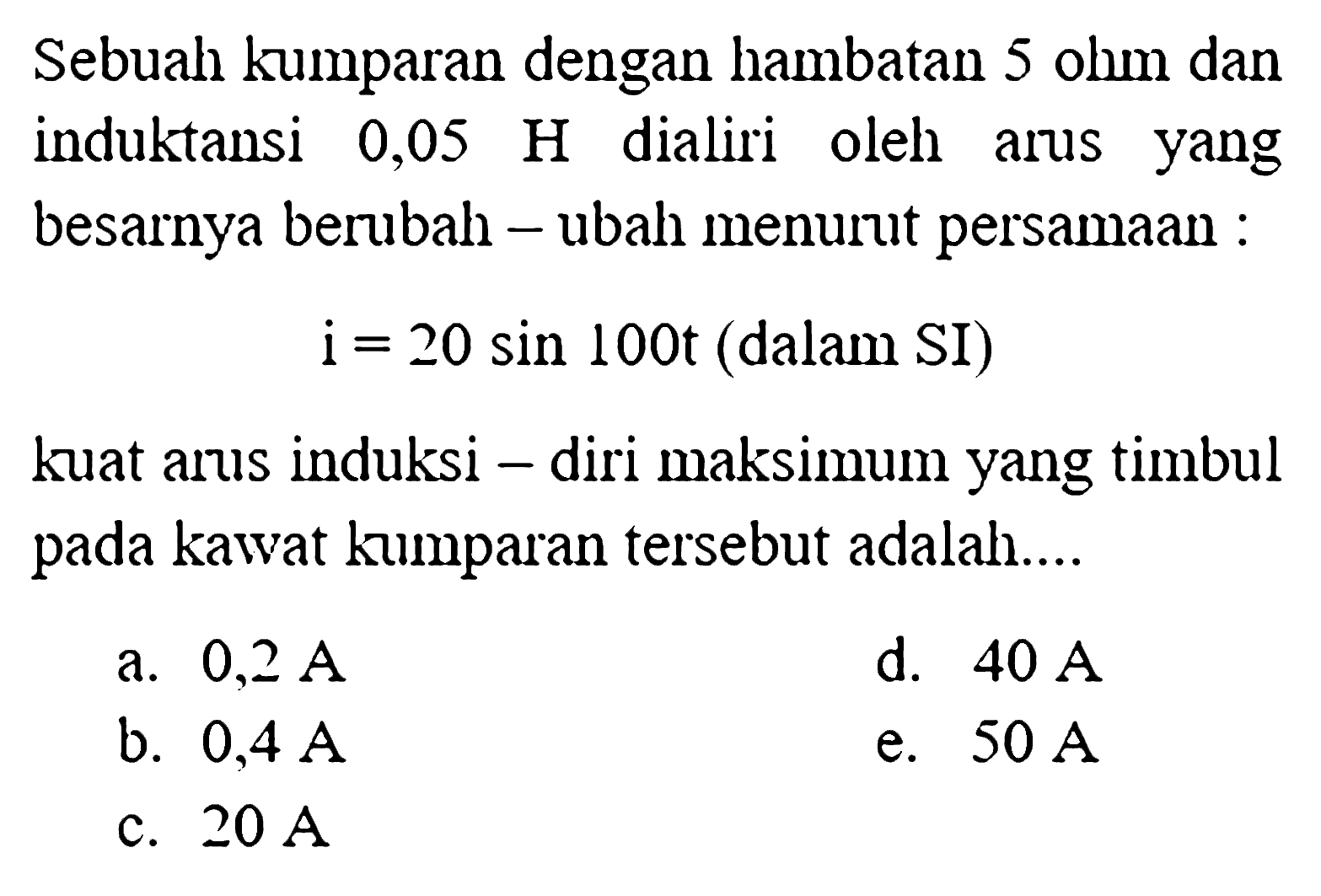 Sebuah kumparan dengan hambatan 5 ohm dan induktansi 0,05 H dialiri oleh arus yang besarnya berubah – ubah menurut persamaan :

$i = 20 \sin 100t$ (dalam SI)

kuat arus induksi – diri maksimum yang timbul pada kawat kumparan tersebut adalah....

a. 0,2 A
b. 0,4 A
c. 20 A
d. 40 A
e. 50 A